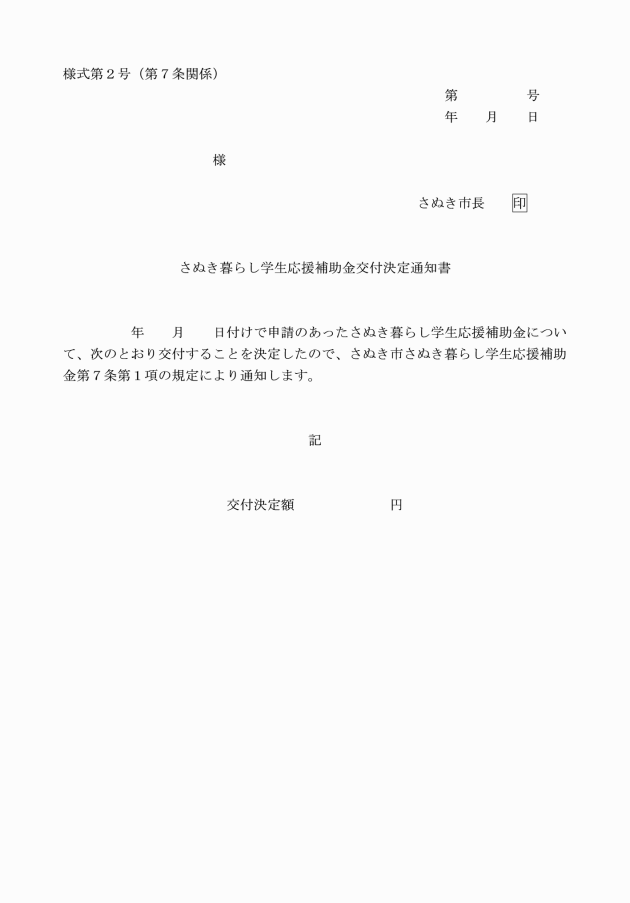 様式第２号（第７条関係）

第　　　　号
年　　月　　日

様

さぬき市長　　印

さぬき暮らし学生応援補助金交付決定通知書

年　　月　　日付けで申請のあったさぬき暮らし学生応援補助金について、次のとおり交付することを決定したので、さぬき市さぬき暮らし学生応援補助金第７条第１項の規定により通知します。

記

交付決定額　　　　　　　円